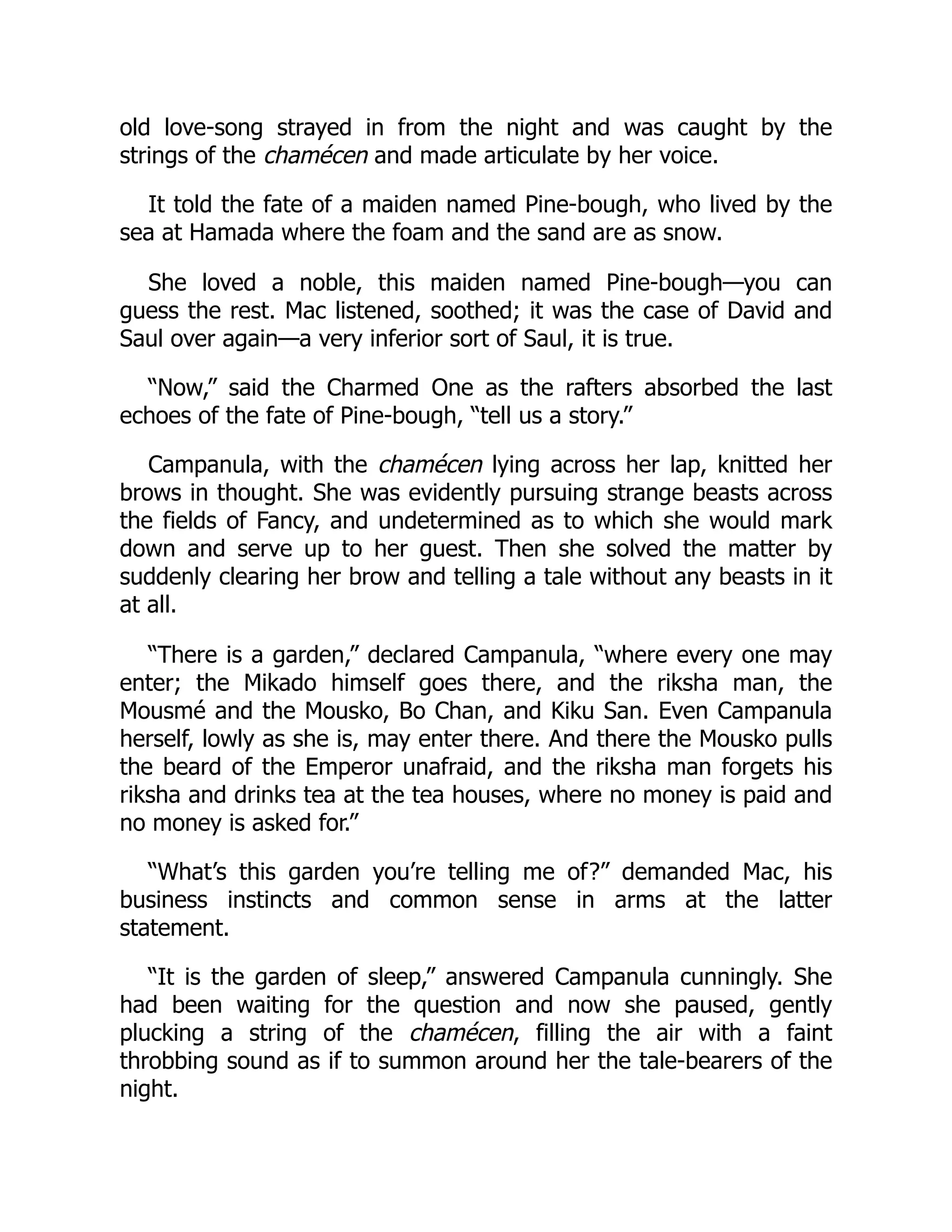 old love-song strayed in from the night and was caught by the strings of the chamécen and made articulate by her voice.

It told the fate of a maiden named Pine-bough, who lived by the sea at Hamada where the foam and the sand are as snow.

She loved a noble, this maiden named Pine-bough—you can guess the rest. Mac listened, soothed; it was the case of David and Saul over again—a very inferior sort of Saul, it is true.

“Now,” said the Charmed One as the rafters absorbed the last echoes of the fate of Pine-bough, “tell us a story.”

Campanula, with the chamécen lying across her lap, knitted her brows in thought. She was evidently pursuing strange beasts across the fields of Fancy, and undetermined as to which she would mark down and serve up to her guest. Then she solved the matter by suddenly clearing her brow and telling a tale without any beasts in it at all.

“There is a garden,” declared Campanula, “where every one may enter; the Mikado himself goes there, and the riksha man, the Mousmé and the Mousko, Bo Chan, and Kiku San. Even Campanula herself, lowly as she is, may enter there. And there the Mousko pulls the beard of the Emperor unafraid, and the riksha man forgets his riksha and drinks tea at the tea houses, where no money is paid and no money is asked for.”

“What’s this garden you’re telling me of?” demanded Mac, his business instincts and common sense in arms at the latter statement.

“It is the garden of sleep,” answered Campanula cunningly. She had been waiting for the question and now she paused, gently plucking a string of the chamécen, filling the air with a faint throbbing sound as if to summon around her the tale-bearers of the night.